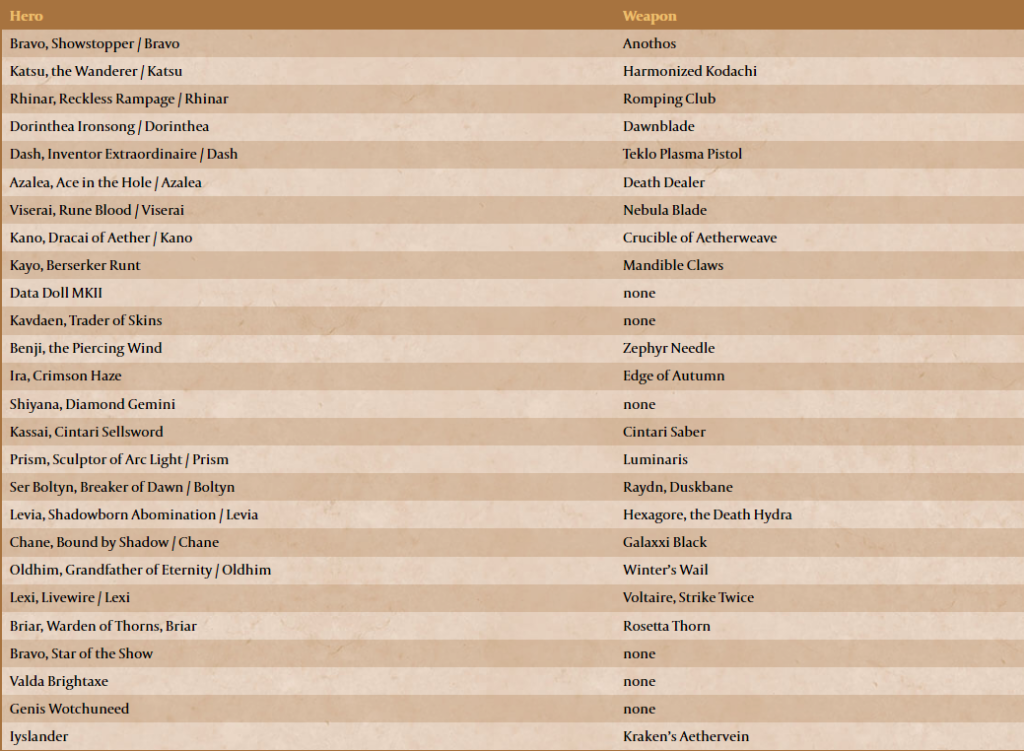 | Hero | Weapon |
|---|---|
| Bravo, Showstopper / Bravo | Anothos |
| Katsu, the Wanderer / Katsu | Harmonized Kodachi |
| Rhinar, Reckless Rampage / Rhinar | Romping Club |
| Dorinthea Ironsong / Dorinthea | Dawnblade |
| Dash, Inventor Extraordinaire / Dash | Teklo Plasma Pistol |
| Azalea, Ace in the Hole / Azalea | Death Dealer |
| Viserai, Rune Blood / Viserai | Nebula Blade |
| Kano, Dracai of Aether / Kano | Crucible of Aetherweave |
| Kayo, Berserker Runt | Mandible Claws |
| Data Doll MKII | none |
| Kavdaen, Trader of Skins | none |
| Benji, the Piercing Wind | Zephyr Needle |
| Ira, Crimson Haze | Edge of Autumn |
| Shiyana, Diamond Gemini | none |
| Kassai, Cintari Sellsword | Cintari Saber |
| Prism, Sculptor of Arc Light / Prism | Luminaris |
| Ser Boltyn, Breaker of Dawn / Boltyn | Raydn, Duskbane |
| Levia, Shadowborn Abomination / Levia | Hexagore, the Death Hydra |
| Chane, Bound by Shadow / Chane | Galaxxi Black |
| Oldhim, Grandfather of Eternity / Oldhim | Winter's Wail |
| Lexi, Livewire / Lexi | Voltaire, Strike Twice |
| Briar, Warden of Thorns, Briar | Rosetta Thorn |
| Bravo, Star of the Show | none |
| Valda Brightaxe | none |
| Genis Wotchuneed | none |
| Iyslander | Kraken's Aethervein |